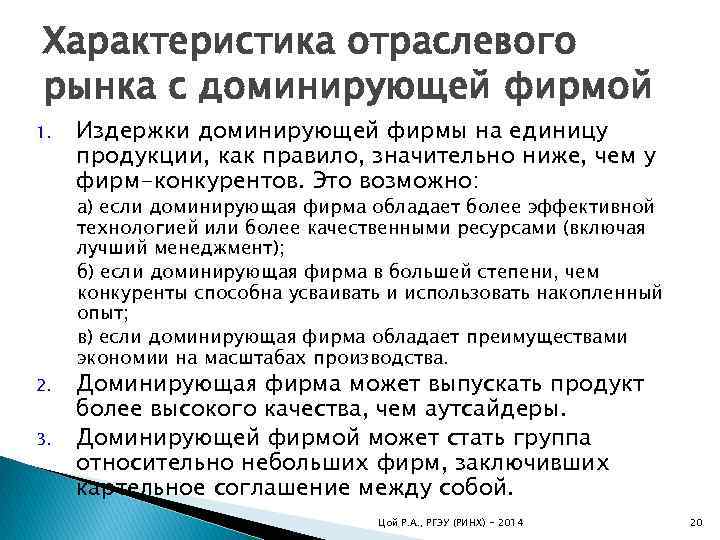 Характеристика отраслевого рынка с доминирующей фирмой

1. Издержки доминирующей фирмы на единицу продукции, как правило, значительно ниже, чем у фирм-конкурентов. Это возможно:

а) если доминирующая фирма обладает более эффективной технологией или более качественными ресурсами (включая лучший менеджмент);

б) если доминирующая фирма в большей степени, чем конкуренты способна усваивать и использовать накопленный опыт;

в) если доминирующая фирма обладает преимуществами экономии на масштабах производства.

2. Доминирующая фирма может выпускать продукт более высокого качества, чем аутсайдеры.

3. Доминирующей фирмой может стать группа относительно небольших фирм, заключивших картельное соглашение между собой.

Цой Р.А., РГЭУ (РИНХ) - 2014

20